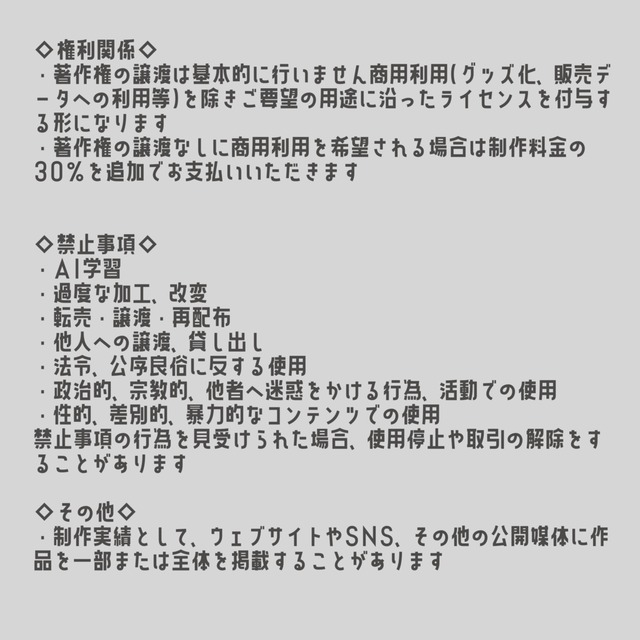 ◇権利関係◇
・著作権の譲渡は基本的に行いません商用利用(グッズ化、販売データへの利用等)を除きご要望の用途に沿ったライセンスを付与する形になります
・著作権の譲渡なしに商用利用を希望される場合は制作料金の30%を追加でお支払いいただきます

◇禁止事項◇
・AI学習
・過度な加工、改変
・転売・譲渡・再配布
・他人への譲渡、貸し出し
・法令、公序良俗に反する使用
・政治的、宗教的、他者へ迷惑をかける行為、活動での使用
・性的、差別的、暴力的なコンテンツでの使用
禁止事項の行為を見受けられた場合、使用停止や取引の解除をすることがあります

◇その他◇
・制作実績として、ウェブサイトやSNS、その他の公開媒体に作品を一部または全体を掲載することがあります